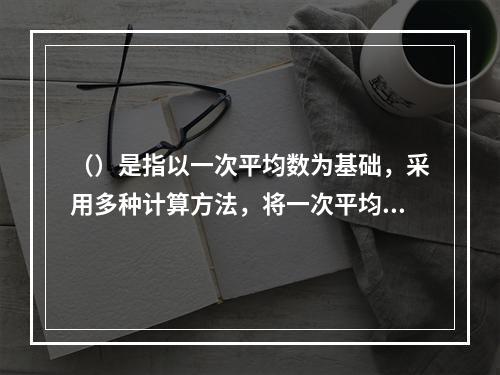 （）是指以一次平均数为基础，采用多种计算方法，将一次平均...